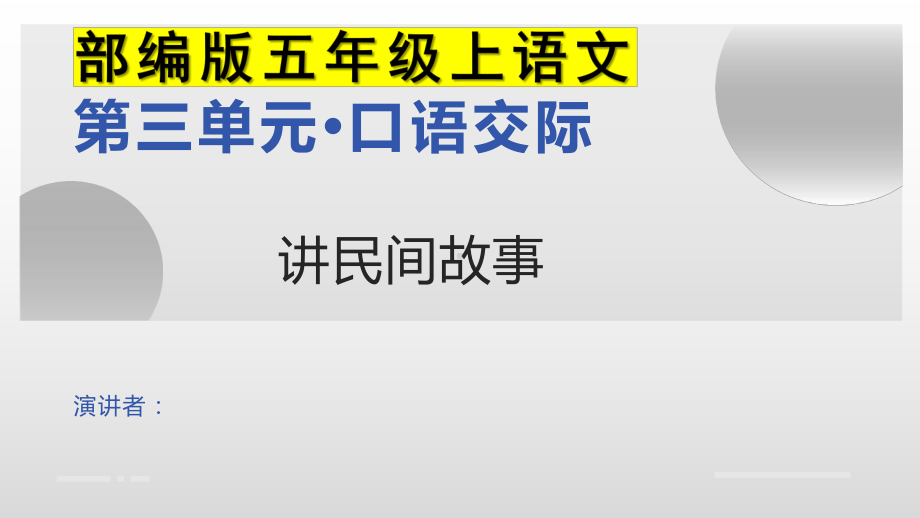 部编版五年级上语文
第三单元·口语交际

讲民间故事

演讲者：